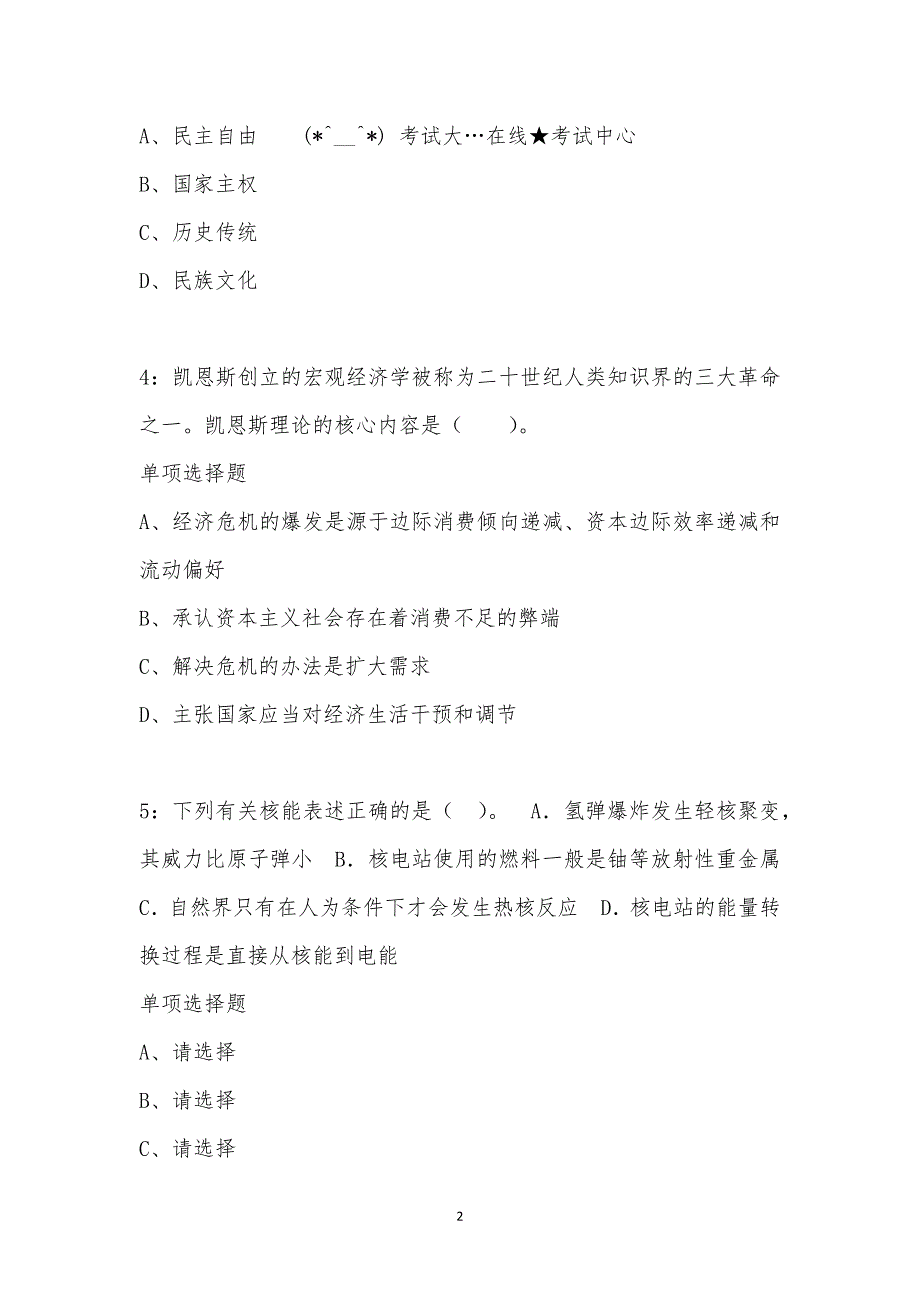 A、民主自由　　(*^__^*) 考试大…在线★考试中心

B、国家主权

C、历史传统

D、民族文化

4：凯恩斯创立的宏观经济学被称为二十世纪人类知识界的三大革命之一。凯恩斯理论的核心内容是（　　）。

单项选择题

A、经济危机的爆发是源于边际消费倾向递减、资本边际效率递减和流动偏好

B、承认资本主义社会存在着消费不足的弊端

C、解决危机的办法是扩大需求

D、主张国家应当对经济生活干预和调节

5：下列有关核能表述正确的是（　）。　A．氢弹爆炸发生轻核聚变，其威力比原子弹小　B．核电站使用的燃料一般是铀等放射性重金属　C．自然界只有在人为条件下才会发生热核反应　D．核电站的能量转换过程是直接从核能到电能

单项选择题

A、请选择

B、请选择

C、请选择

2